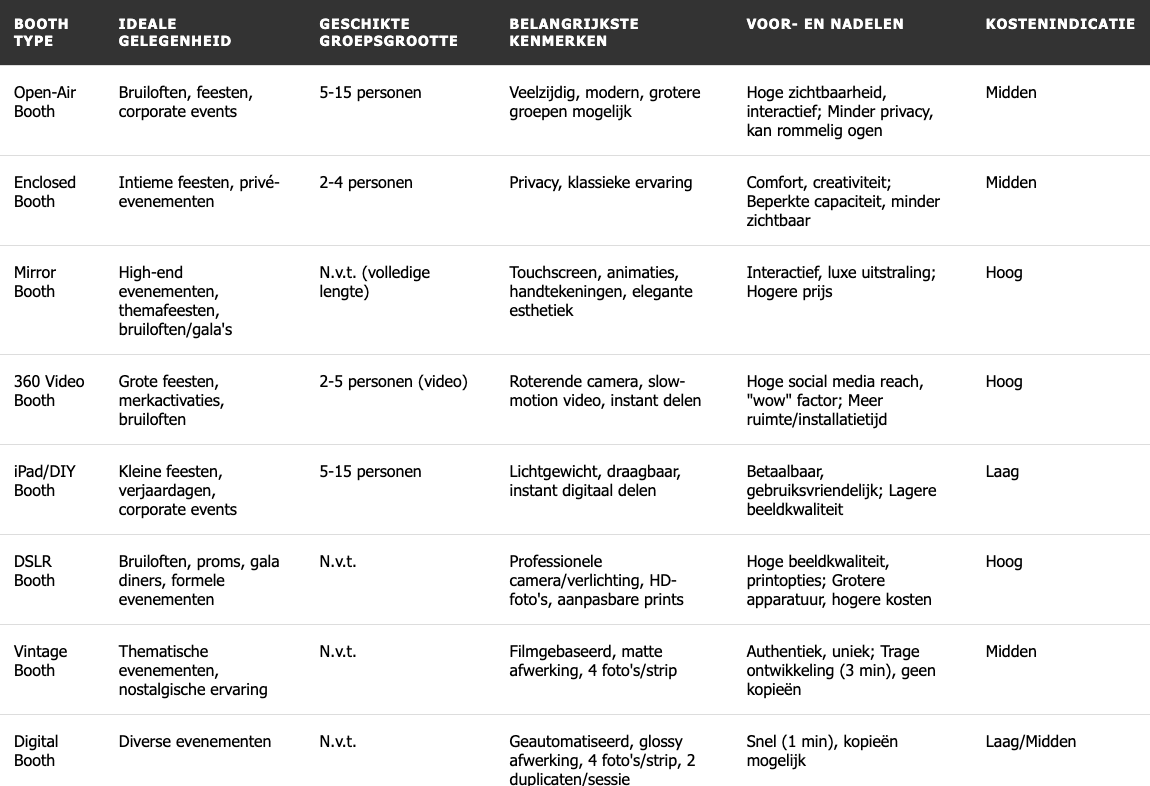 | BOOTH TYPE | IDEALE GELEGENHEID | GESCHIKTE GROEPSGROOTTE | BELANGRIJKSTE KENMERKEN | VOOR- EN NADELEN | KOSTENINDICATIE |
|---|---|---|---|---|---|
| Open-Air Booth | Bruiloften, feesten, corporate events | 5-15 personen | Veelzijdig, modern, grotere groepen mogelijk | Hoge zichtbaarheid, interactief; Minder privacy, kan rommelig ogen | Midden |
| Enclosed Booth | Intieme feesten, privé-evenementen | 2-4 personen | Privacy, klassieke ervaring | Comfort, creativiteit; Beperkte capaciteit, minder zichtbaar | Midden |
| Mirror Booth | High-end evenementen, themafeesten, bruiloften/gala's | N.v.t. (volledige lengte) | Touchscreen, animaties, handtekeningen, elegante esthetiek | Interactief, luxe uitstraling; Hogere prijs | Hoog |
| 360 Video Booth | Grote feesten, merkactivaties, bruiloften | 2-5 personen (video) | Roterende camera, slow-motion video, instant delen | Hoge social media reach, "wow" factor; Meer ruimte/installatietijd | Hoog |
| iPad/DIY Booth | Kleine feesten, verjaardagen, corporate events | 5-15 personen | Lichtgewicht, draagbaar, instant digitaal delen | Betaalbaar, gebruiksvriendelijk; Lagere beeldkwaliteit | Laag |
| DSLR Booth | Bruiloften, proms, gala diners, formele evenementen | N.v.t. | Professionele camera/verlichting, HD-foto's, aanpasbare prints | Hoge beeldkwaliteit, printopties; Grotere apparatuur, hogere kosten | Hoog |
| Vintage Booth | Thematische evenementen, nostalgische ervaring | N.v.t. | Filmgebaseerd, matte afwerking, 4 foto's/strip | Authentiek, uniek; Trage ontwikkeling (3 min), geen kopieën | Midden |
| Digital Booth | Diverse evenementen | N.v.t. | Geautomatiseerd, glossy afwerking, 4 foto's/strip, 2 duplicaten/sessie | Snel (1 min), kopieën mogelijk | Laag/Midden |